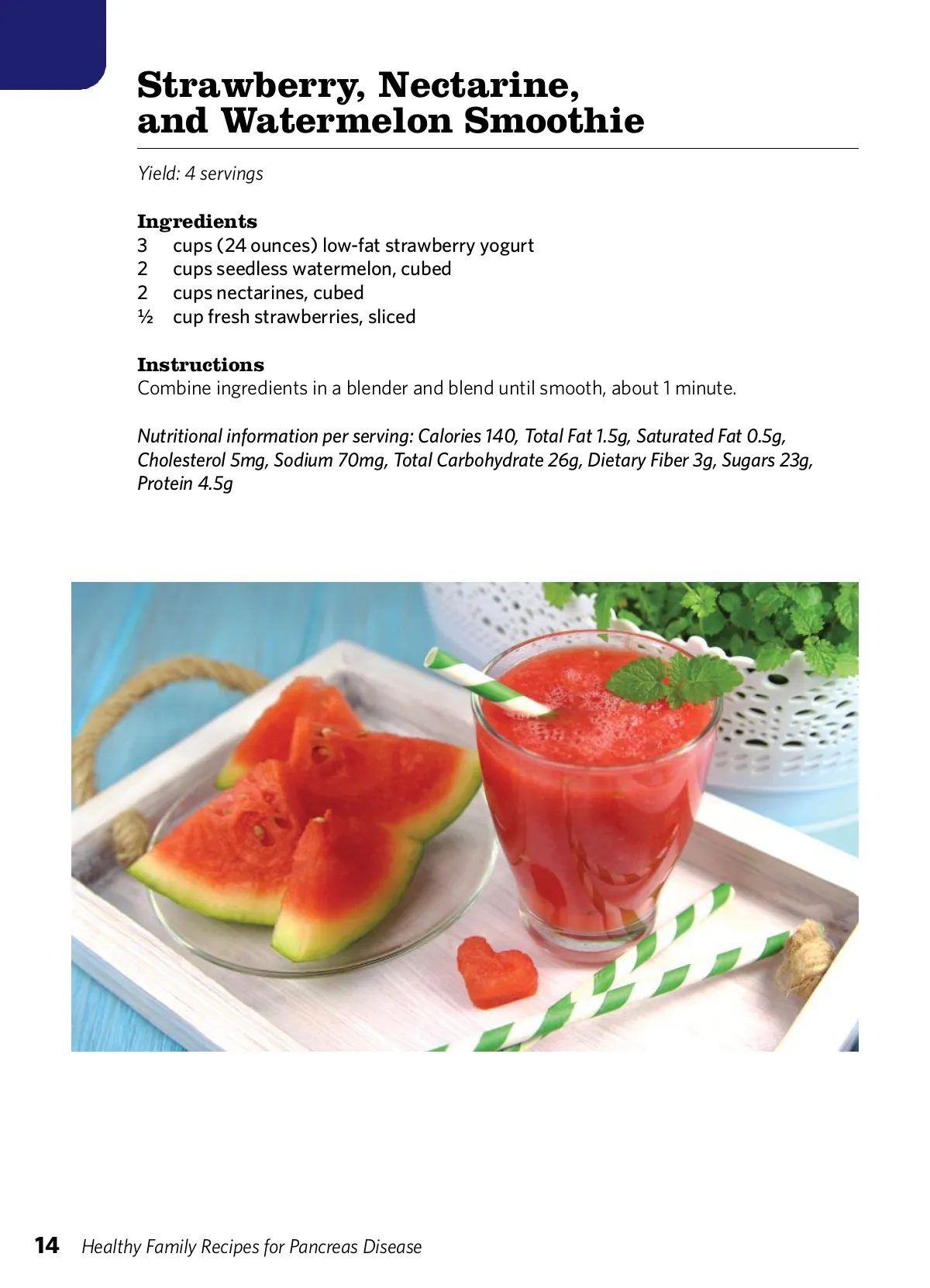 Strawberry, Nectarine, and Watermelon Smoothie

Yield: 4 servings

Ingredients
3 cups (24 ounces) low-fat strawberry yogurt
2 cups seedless watermelon, cubed
2 cups nectarines, cubed
½ cup fresh strawberries, sliced

Instructions
Combine ingredients in a blender and blend until smooth, about 1 minute.

Nutritional information per serving: Calories 140, Total Fat 1.5g, Saturated Fat 0.5g, Cholesterol 5mg, Sodium 70mg, Total Carbohydrate 26g, Dietary Fiber 3g, Sugars 23g, Protein 4.5g

14 Healthy Family Recipes for Pancreas Disease